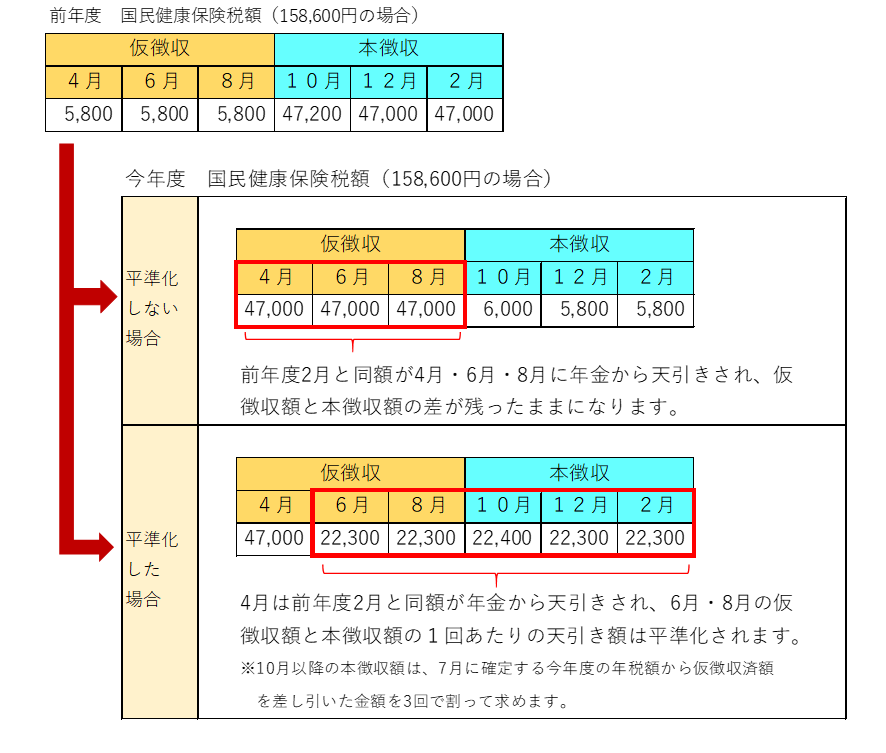 前年度　国民健康保険税額（158,600円の場合）

| 仮徴収 | | | 本徴収 | | |
|---|---|---|---|---|---|
| ４月 | ６月 | ８月 | １０月 | １２月 | ２月 |
| 5,800 | 5,800 | 5,800 | 47,200 | 47,000 | 47,000 |

今年度　国民健康保険税額（158,600円の場合）

平準化しない場合

| 仮徴収 | | | 本徴収 | | |
|---|---|---|---|---|---|
| ４月 | ６月 | ８月 | １０月 | １２月 | ２月 |
| 47,000 | 47,000 | 47,000 | 6,000 | 5,800 | 5,800 |

前年度2月と同額が4月・6月・8月に年金から天引きされ、仮徴収額と本徴収額の差が残ったままになります。

平準化した場合

| 仮徴収 | | | 本徴収 | | |
|---|---|---|---|---|---|
| ４月 | ６月 | ８月 | １０月 | １２月 | ２月 |
| 47,000 | 22,300 | 22,300 | 22,400 | 22,300 | 22,300 |

4月は前年度2月と同額が年金から天引きされ、6月・8月の仮徴収額と本徴収額の１回あたりの天引き額は平準化されます。
※10月以降の本徴収額は、7月に確定する今年度の年税額から仮徴収済額を差し引いた金額を3回で割って求めます。